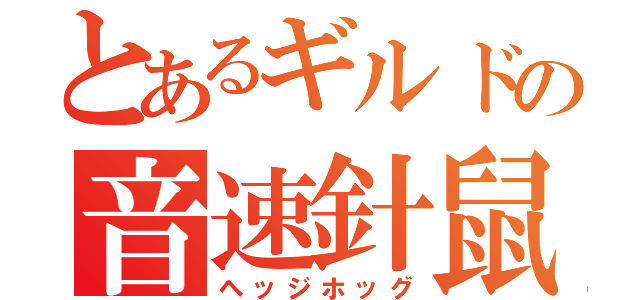 とあるギルドの
音速針鼠
ヘッジホッグ